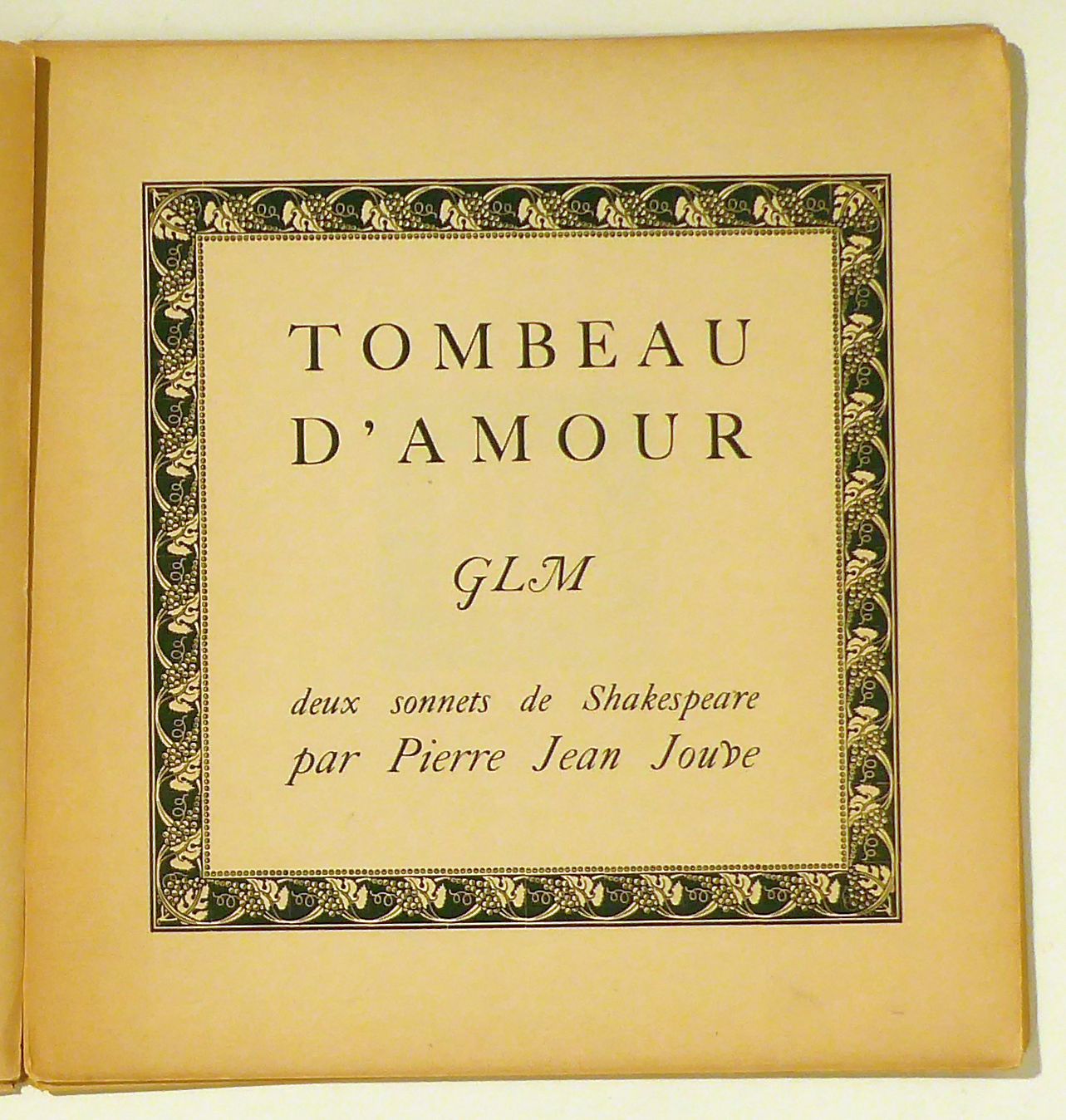 TOMBEAU
D'AMOUR

GLM

deux sonnets de Shakespeare
par Pierre Jean Jouve